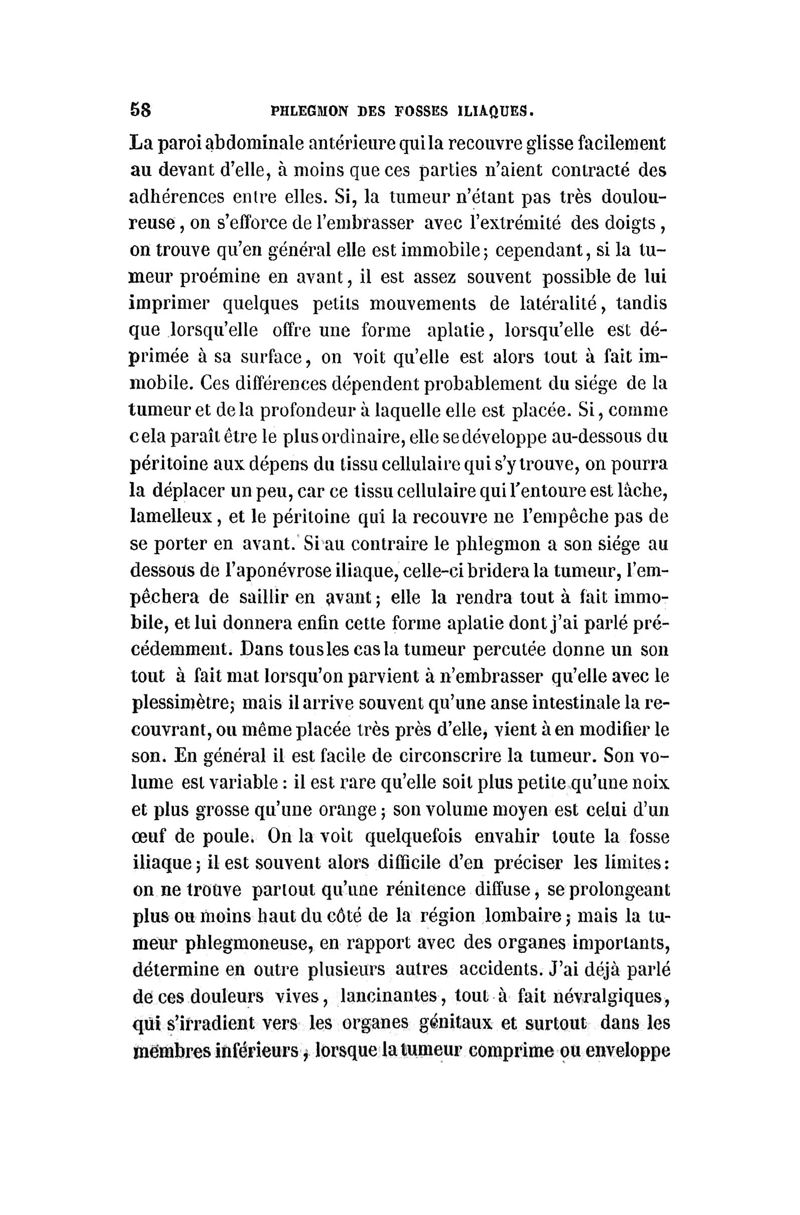 58 PHLEGMON DES FOSSES ILIAQUES.

La paroi abdominale antérieure qui la recouvre glisse facilement au devant d'elle, à moins que ces parties n'aient contracté des adhérences entre elles. Si, la tumeur n'étant pas très douloureuse, on s'efforce de l'embrasser avec l'extrémité des doigts, on trouve qu'en général elle est immobile; cependant, si la tumeur proémine en avant, il est assez souvent possible de lui imprimer quelques petits mouvements de latéralité, tandis que lorsqu'elle offre une forme aplatie, lorsqu'elle est déprimée à sa surface, on voit qu'elle est alors tout à fait immobile. Ces différences dépendent probablement du siége de la tumeur et de la profondeur à laquelle elle est placée. Si, comme cela paraît être le plus ordinaire, elle se développe au-dessous du péritoine aux dépens du tissu cellulaire qui s'y trouve, on pourra la déplacer un peu, car ce tissu cellulaire qui l'entoure est lâche, lamelleux, et le péritoine qui la recouvre ne l'empêche pas de se porter en avant. Si au contraire le phlegmon a son siége au dessous de l'aponévrose iliaque, celle-ci bridera la tumeur, l'empêchera de saillir en avant; elle la rendra tout à fait immobile, et lui donnera enfin cette forme aplatie dont j'ai parlé précédemment. Dans tous les cas la tumeur percutée donne un son tout à fait mat lorsqu'on parvient à n'embrasser qu'elle avec le plessimètre; mais il arrive souvent qu'une anse intestinale la recouvrant, ou même placée très près d'elle, vient à en modifier le son. En général il est facile de circonscrire la tumeur. Son volume est variable : il est rare qu'elle soit plus petite qu'une noix et plus grosse qu'une orange; son volume moyen est celui d'un œuf de poule. On la voit quelquefois envahir toute la fosse iliaque; il est souvent alors difficile d'en préciser les limites: on ne trouve partout qu'une rénitence diffuse, se prolongeant plus ou moins haut du côté de la région lombaire; mais la tumeur phlegmoneuse, en rapport avec des organes importants, détermine en outre plusieurs autres accidents. J'ai déjà parlé de ces douleurs vives, lancinantes, tout à fait névralgiques, qui s'irradient vers les organes génitaux et surtout dans les membres inférieurs, lorsque la tumeur comprime ou enveloppe